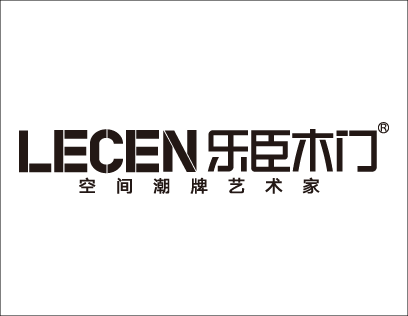 LECEN 乐臣木门®
空间潮牌艺术家